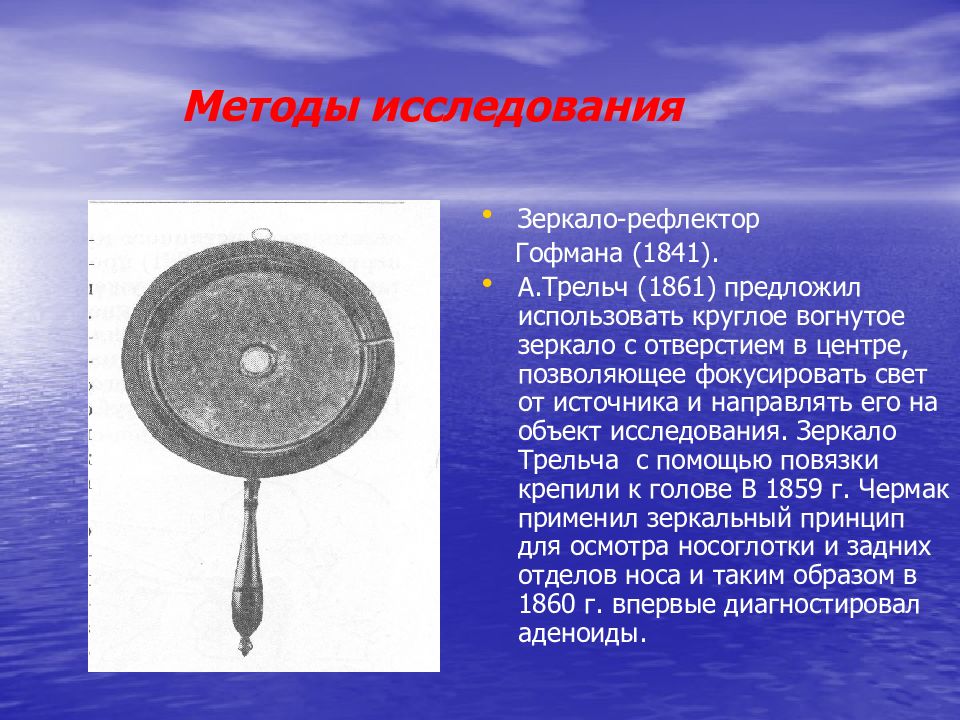 Методы исследования

• Зеркало-рефлектор Гофмана (1841).

• А.Трельч (1861) предложил использовать круглое вогнутое зеркало с отверстием в центре, позволяющее фокусировать свет от источника и направлять его на объект исследования. Зеркало Трельча с помощью повязки крепили к голове В 1859 г. Чермак применил зеркальный принцип для осмотра носоглотки и задних отделов носа и таким образом в 1860 г. впервые диагностировал аденоиды.